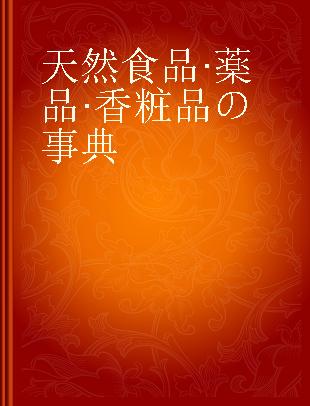 天然食品·薬品·香粧品の事典